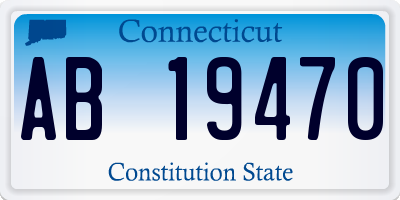 Connecticut

AB 19470

Constitution State